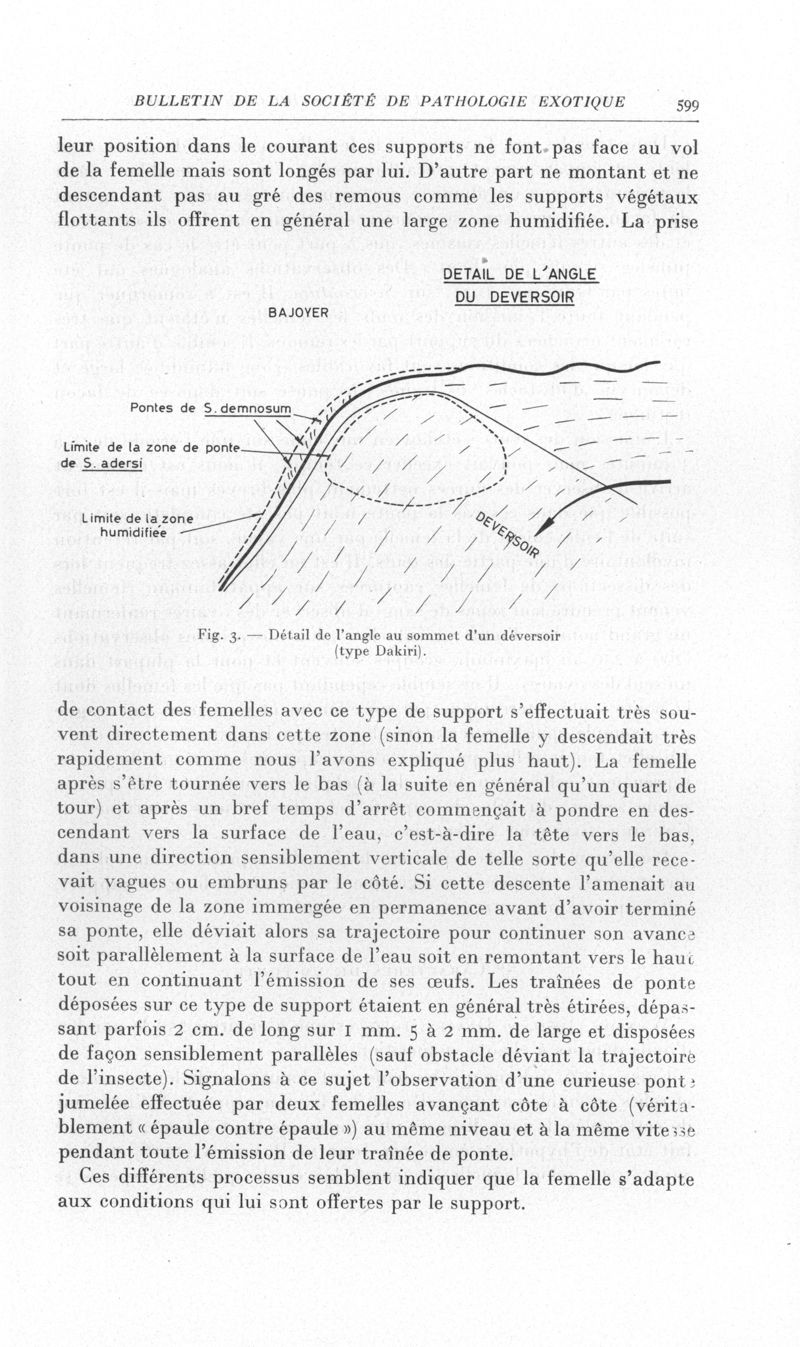 BULLETIN DE LA SOCIÉTÉ DE PATHOLOGIE EXOTIQUE 599

leur position dans le courant ces supports ne font pas face au vol de la femelle mais sont longés par lui. D'autre part ne montant et ne descendant pas au gré des remous comme les supports végétaux flottants ils offrent en général une large zone humidifiée. La prise

DETAIL DE L'ANGLE DU DEVERSOIR

BAJOYER

Pontes de S. demnosum

Limite de la zone de ponte de S. adersi

Limite de la zone humidifiée

DEVERSOIR

Fig. 3. — Détail de l'angle au sommet d'un déversoir (type Dakiri).

de contact des femelles avec ce type de support s'effectuait très souvent directement dans cette zone (sinon la femelle y descendait très rapidement comme nous l'avons expliqué plus haut). La femelle après s'être tournée vers le bas (à la suite en général qu'un quart de tour) et après un bref temps d'arrêt commençait à pondre en descendant vers la surface de l'eau, c'est-à-dire la tête vers le bas, dans une direction sensiblement verticale de telle sorte qu'elle recevait vagues ou embruns par le côté. Si cette descente l'amenait au voisinage de la zone immergée en permanence avant d'avoir terminé sa ponte, elle déviait alors sa trajectoire pour continuer son avance soit parallèlement à la surface de l'eau soit en remontant vers le haut tout en continuant l'émission de ses œufs. Les traînées de ponte déposées sur ce type de support étaient en général très étirées, dépassant parfois 2 cm. de long sur 1 mm. 5 à 2 mm. de large et disposées de façon sensiblement parallèles (sauf obstacle déviant la trajectoire de l'insecte). Signalons à ce sujet l'observation d'une curieuse ponte jumelée effectuée par deux femelles avançant côte à côte (véritablement « épaule contre épaule ») au même niveau et à la même vitesse pendant toute l'émission de leur traînée de ponte.

Ces différents processus semblent indiquer que la femelle s'adapte aux conditions qui lui sont offertes par le support.